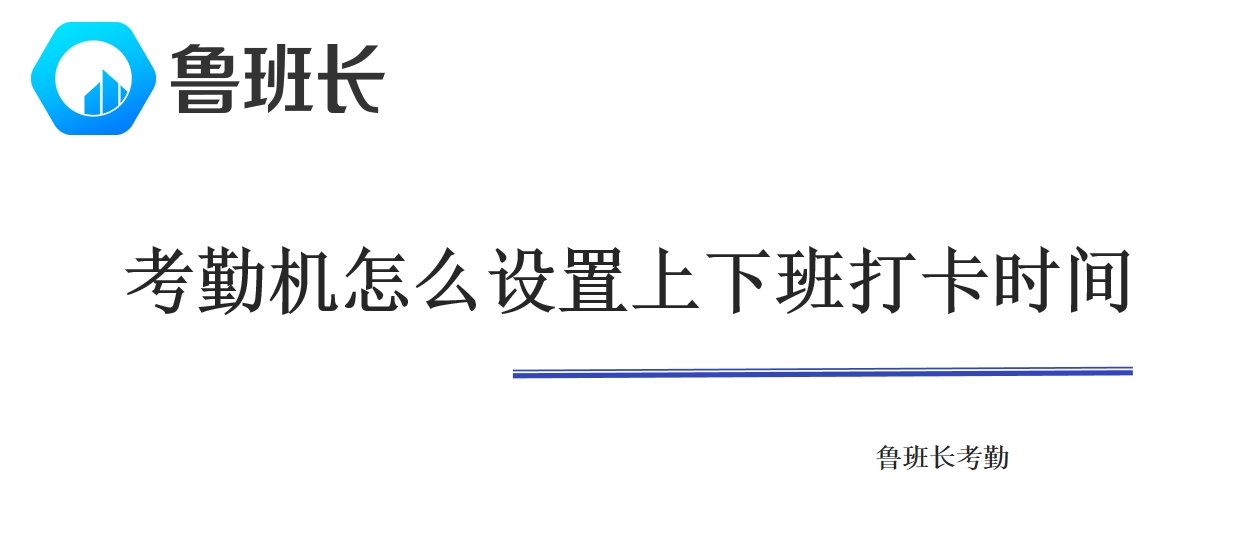 鲁班长

考勤机怎么设置上下班打卡时间

鲁班长考勤